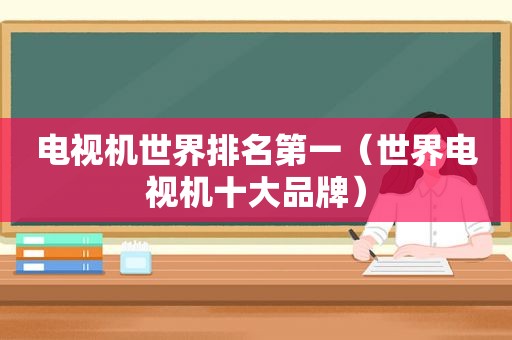 电视机世界排名第一（世界电视机十大品牌）